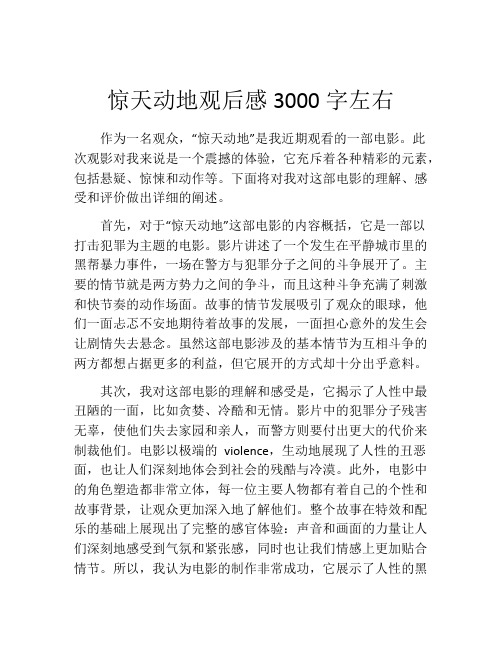 惊天动地观后感 3000 字左右

作为一名观众，“惊天动地”是我近期观看的一部电影。此次观影对我来说是一个震撼的体验，它充斥着各种精彩的元素，包括悬疑、惊悚和动作等。下面将对我对这部电影的理解、感受和评价做出详细的阐述。

首先，对于“惊天动地”这部电影的内容概括，它是一部以打击犯罪为主题的电影。影片讲述了一个发生在平静城市里的黑帮暴力事件，一场在警方与犯罪分子之间的斗争展开了。主要的情节就是两方势力之间的争斗，而且这种斗争充满了刺激和快节奏的动作场面。故事的情节发展吸引了观众的眼球，他们一面忐忑不安地期待着故事的发展，一面担心意外的发生会让剧情失去悬念。虽然这部电影涉及的基本情节为互相斗争的两方都想占据更多的利益，但它展开的方式却十分出乎意料。

其次，我对这部电影的理解和感受是，它揭示了人性中最丑陋的一面，比如贪婪、冷酷和无情。影片中的犯罪分子残害无辜，使他们失去家园和亲人，而警方则要付出更大的代价来制裁他们。电影以极端的 violence，生动地展现了人性的丑恶面，也让人们深刻地体会到社会的残酷与冷漠。此外，电影中的角色塑造都非常立体，每一位主要人物都有着自己的个性和故事背景，让观众更加深入地了解他们。整个故事在特效和配乐的基础上展现出了完整的感官体验：声音和画面的力量让人们深刻地感受到气氛和紧张感，同时也让我们情感上更加贴合情节。所以，我认为电影的制作非常成功，它展示了人性的黑